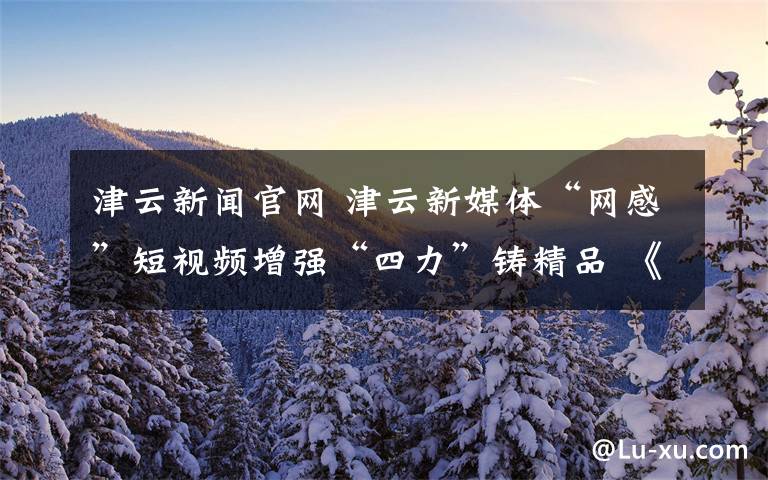 津云新闻官网 津云新媒体“网感”短视频增强“四力”铸精品《

@Lu-xu.com